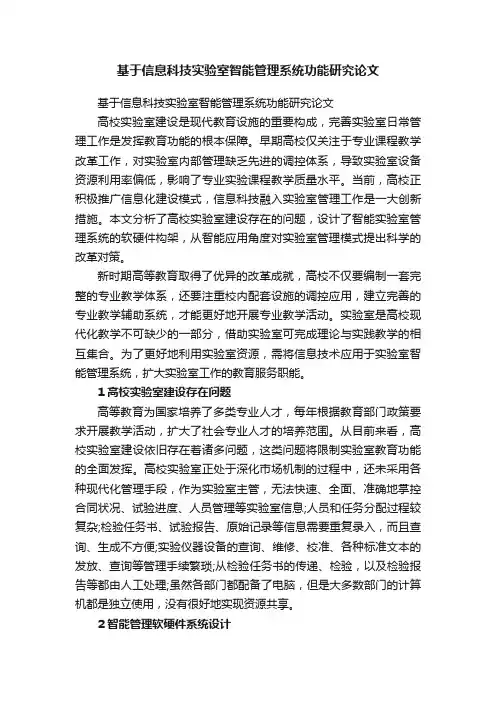 基于信息科技实验室智能管理系统功能研究论文

基于信息科技实验室智能管理系统功能研究论文

高校实验室建设是现代教育设施的重要构成，完善实验室日常管理工作是发挥教育功能的根本保障。早期高校仅关注于专业课程教学改革工作，对实验室内部管理缺乏先进的调控体系，导致实验室设备资源利用率偏低，影响了专业实验课程教学质量水平。当前，高校正积极推广信息化建设模式，信息科技融入实验室管理工作是一大创新措施。本文分析了高校实验室建设存在的问题，设计了智能实验室管理系统的软硬件构架，从智能应用角度对实验室管理模式提出科学的改革对策。

新时期高等教育取得了优异的改革成就，高校不仅要编制一套完整的专业教学体系，还要注重校内配套设施的调控应用，建立完善的专业教学辅助系统，才能更好地开展专业教学活动。实验室是高校现代化教学不可缺少的一部分，借助实验室可完成理论与实践教学的相互集合。为了更好地利用实验室资源，需将信息技术应用于实验室智能管理系统，扩大实验室工作的教育服务职能。

1 高校实验室建设存在问题

高等教育为国家培养了多类专业人才，每年根据教育部门政策要求开展教学活动，扩大了社会专业人才的培养范围。从目前来看，高校实验室建设依旧存在着诸多问题，这类问题将限制实验室教育功能的全面发挥。高校实验室正处于深化市场机制的过程中，还未采用各种现代化管理手段，作为实验室主管，无法快速、全面、准确地掌控合同状况、试验进度、人员管理等实验室信息;人员和任务分配过程较复杂;检验任务书、试验报告、原始记录等信息需要重复录入，而且查询、生成不方便;实验仪器设备的查询、维修、校准、各种标准文本的发放、查询等管理手续繁琐;从检验任务书的传递、检验，以及检验报告等都由人工处理;虽然各部门都配备了电脑，但是大多数部门的计算机都是独立使用，没有很好地实现资源共享。

2 智能管理软硬件系统设计